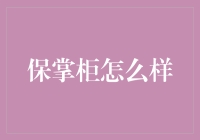 保掌柜怎么样